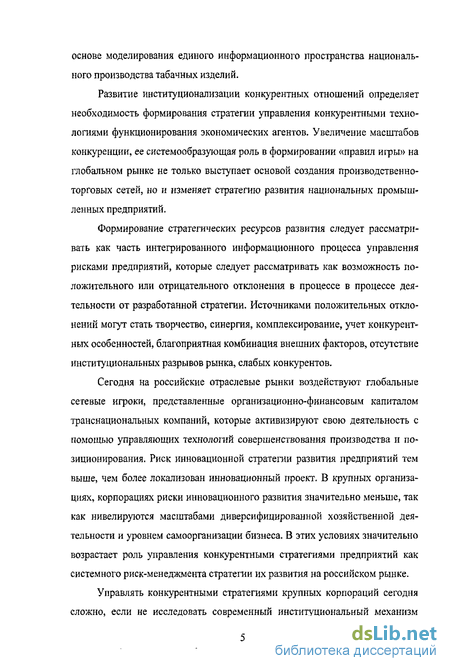 основе моделирования единого информационного пространства национального производства табачных изделий.

Развитие институционализации конкурентных отношений определяет необходимость формирования стратегии управления конкурентными технологиями функционирования экономических агентов. Увеличение масштабов конкуренции, ее системообразующая роль в формировании «правил игры» на глобальном рынке не только выступает основой создания производственно-торговых сетей, но и изменяет стратегию развития национальных промышленных предприятий.

Формирование стратегических ресурсов развития следует рассматривать как часть интегрированного информационного процесса управления рисками предприятий, которые следует рассматривать как возможность положительного или отрицательного отклонения в процессе в процессе деятельности от разработанной стратегии. Источниками положительных отклонений могут стать творчество, синергия, комплексирование, учет конкурентных особенностей, благоприятная комбинация внешних факторов, отсутствие институциональных разрывов рынка, слабых конкурентов.

Сегодня на российские отраслевые рынки воздействуют глобальные сетевые игроки, представленные организационно-финансовым капиталом транснациональных компаний, которые активизируют свою деятельность с помощью управляющих технологий совершенствования производства и позиционирования. Риск инновационной стратегии развития предприятий тем выше, чем более локализован инновационный проект. В крупных организациях, корпорациях риски инновационного развития значительно меньше, так как нивелируются масштабами диверсифицированной хозяйственной деятельности и уровнем самоорганизации бизнеса. В этих условиях значительно возрастает роль управления конкурентными стратегиями предприятий как системного риск-менеджмента стратегии их развития на российском рынке.

Управлять конкурентными стратегиями крупных корпораций сегодня сложно, если не исследовать современный институциональный механизм

5

dsLib.net
библиотека диссертаций